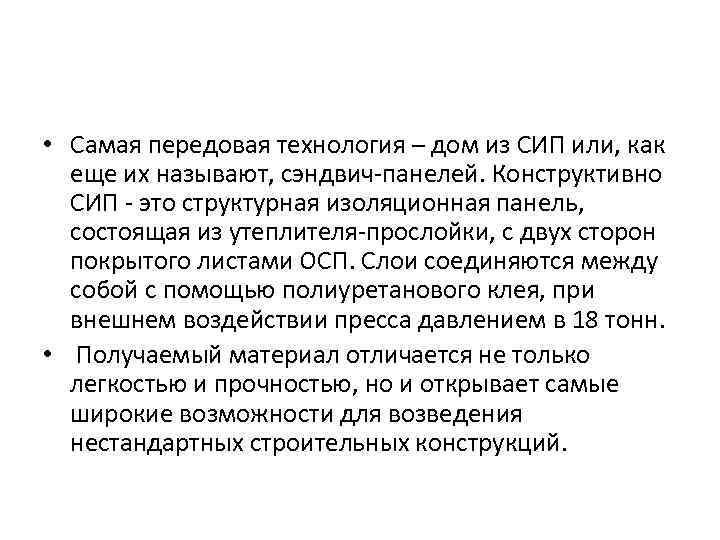 • Самая передовая технология – дом из СИП или, как еще их называют, сэндвич-панелей. Конструктивно СИП - это структурная изоляционная панель, состоящая из утеплителя-прослойки, с двух сторон покрытого листами ОСП. Слои соединяются между собой с помощью полиуретанового клея, при внешнем воздействии пресса давлением в 18 тонн.

• Получаемый материал отличается не только легкостью и прочностью, но и открывает самые широкие возможности для возведения нестандартных строительных конструкций.